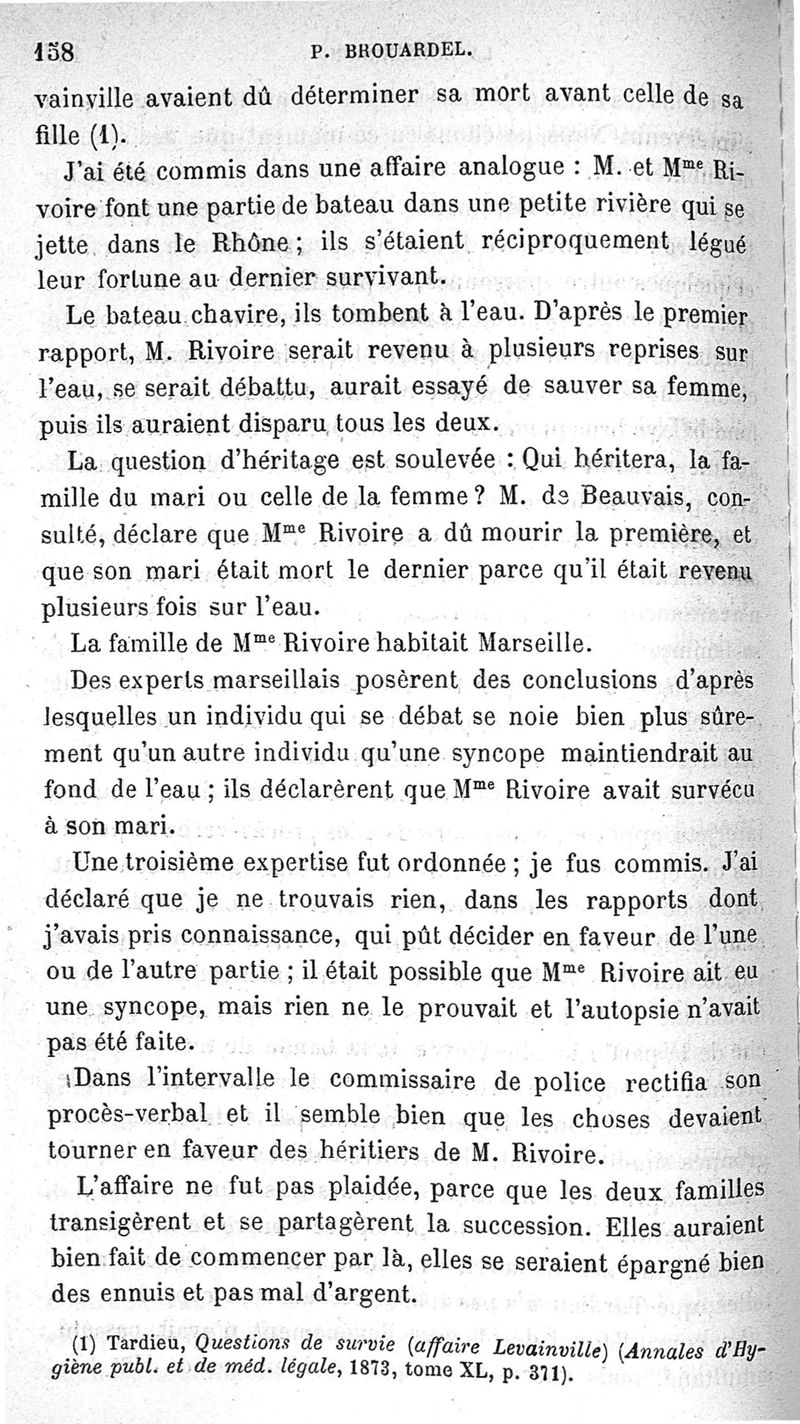 158 P. BROUARDEL.

vainville avaient dû déterminer sa mort avant celle de sa fille (1).

J'ai été commis dans une affaire analogue : M. et M$^{me}$ Rivoire font une partie de bateau dans une petite rivière qui se jette dans le Rhône ; ils s'étaient réciproquement légué leur fortune au dernier survivant.

Le bateau chavire, ils tombent à l'eau. D'après le premier rapport, M. Rivoire serait revenu à plusieurs reprises sur l'eau, se serait débattu, aurait essayé de sauver sa femme, puis ils auraient disparu tous les deux.

La question d'héritage est soulevée : Qui héritera, la famille du mari ou celle de la femme ? M. de Beauvais, consulté, déclare que M$^{me}$ Rivoire a dû mourir la première, et que son mari était mort le dernier parce qu'il était revenu plusieurs fois sur l'eau.

La famille de M$^{me}$ Rivoire habitait Marseille.

Des experts marseillais posèrent des conclusions d'après lesquelles un individu qui se débat se noie bien plus sûrement qu'un autre individu qu'une syncope maintiendrait au fond de l'eau ; ils déclarèrent que M$^{me}$ Rivoire avait survécu à son mari.

Une troisième expertise fut ordonnée ; je fus commis. J'ai déclaré que je ne trouvais rien, dans les rapports dont j'avais pris connaissance, qui pût décider en faveur de l'une ou de l'autre partie ; il était possible que M$^{me}$ Rivoire ait eu une syncope, mais rien ne le prouvait et l'autopsie n'avait pas été faite.

Dans l'intervalle le commissaire de police rectifia son procès-verbal et il semble bien que les choses devaient tourner en faveur des héritiers de M. Rivoire.

L'affaire ne fut pas plaidée, parce que les deux familles transigèrent et se partagèrent la succession. Elles auraient bien fait de commencer par là, elles se seraient épargné bien des ennuis et pas mal d'argent.

(1) Tardieu, Questions de survie (affaire Levainville) (Annales d'Hygiène publ. et de méd. légale, 1873, tome XL, p. 371).